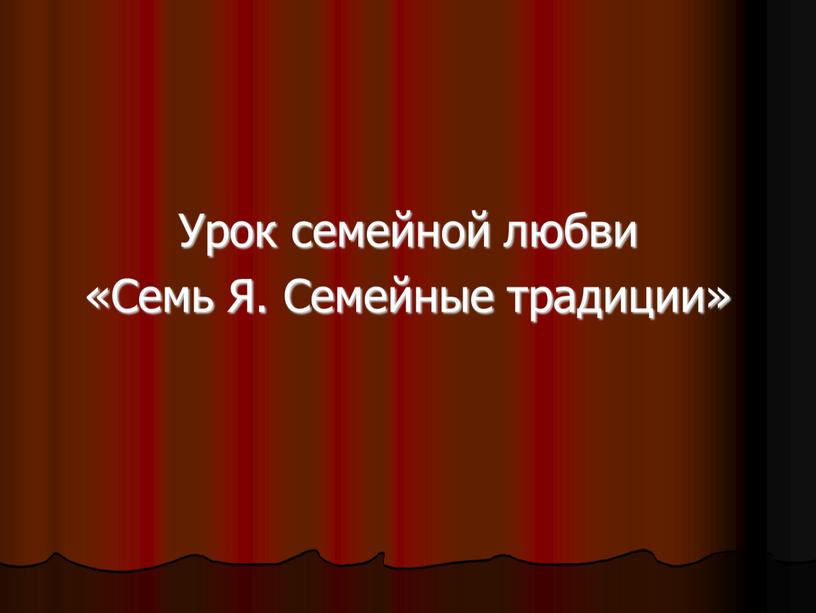 Урок семейной любви
«Семь Я. Семейные традиции»